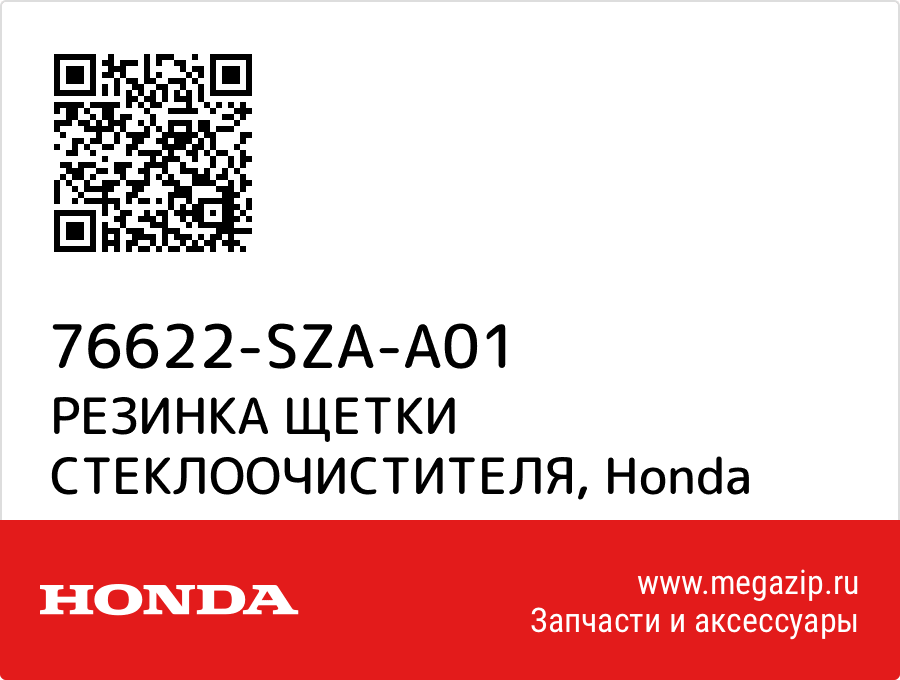 76622-SZA-A01
РЕЗИНКА ЩЕТКИ СТЕКЛООЧИСТИТЕЛЯ, Honda

HONDA

www.megazip.ru
Запчасти и аксессуары